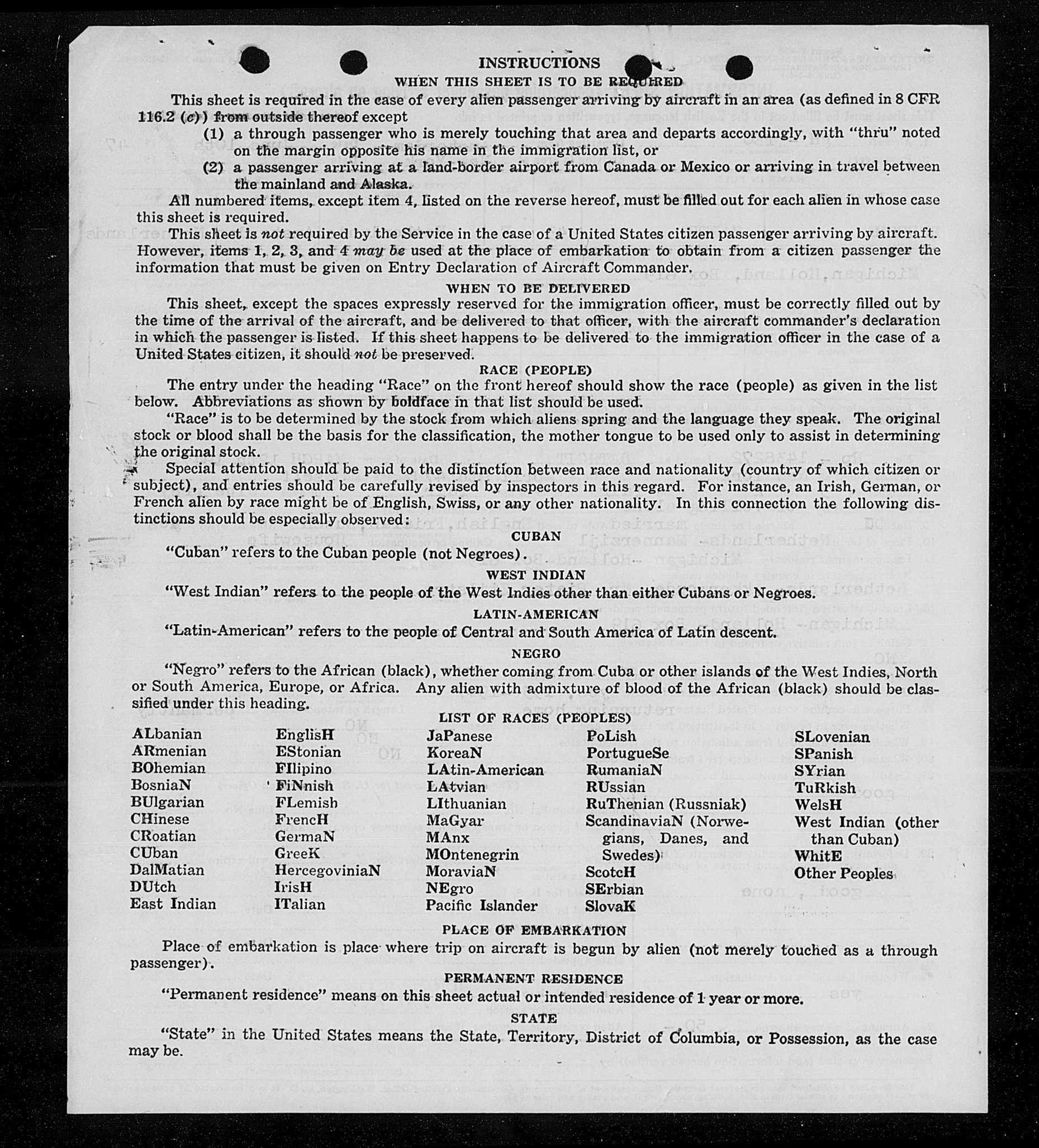 INSTRUCTIONS

WHEN THIS SHEET IS TO BE REQUIRED

This sheet is required in the case of every alien passenger arriving by aircraft in an area (as defined in 8 CFR 116.2 (c)) from outside thereof except

(1) a through passenger who is merely touching that area and departs accordingly, with "thru" noted on the margin opposite his name in the immigration list, or

(2) a passenger arriving at a land-border airport from Canada or Mexico or arriving in travel between the mainland and Alaska.

All numbered items, except item 4, listed on the reverse hereof, must be filled out for each alien in whose case this sheet is required.

This sheet is not required by the Service in the case of a United States citizen passenger arriving by aircraft. However, items 1, 2, 3, and 4 may be used at the place of embarkation to obtain from a citizen passenger the information that must be given on Entry Declaration of Aircraft Commander.

WHEN TO BE DELIVERED

This sheet, except the spaces expressly reserved for the immigration officer, must be correctly filled out by the time of the arrival of the aircraft, and be delivered to that officer, with the aircraft commander's declaration in which the passenger is listed. If this sheet happens to be delivered to the immigration officer in the case of a United States citizen, it should not be preserved.

RACE (PEOPLE)

The entry under the heading "Race" on the front hereof should show the race (people) as given in the list below. Abbreviations as shown by boldface in that list should be used.

"Race" is to be determined by the stock from which aliens spring and the language they speak. The original stock or blood shall be the basis for the classification, the mother tongue to be used only to assist in determining the original stock.

Special attention should be paid to the distinction between race and nationality (country of which citizen or subject), and entries should be carefully revised by inspectors in this regard. For instance, an Irish, German, or French alien by race might be of English, Swiss, or any other nationality. In this connection the following distinctions should be especially observed:

CUBAN

"Cuban" refers to the Cuban people (not Negroes).

WEST INDIAN

"West Indian" refers to the people of the West Indies other than either Cubans or Negroes.

LATIN-AMERICAN

"Latin-American" refers to the people of Central and South America of Latin descent.

NEGRO

"Negro" refers to the African (black), whether coming from Cuba or other islands of the West Indies, North or South America, Europe, or Africa. Any alien with admixture of blood of the African (black) should be classified under this heading.

LIST OF RACES (PEOPLES)

ALbanian
ARmenian
BOhemian
BosniaN
BUlgarian
CHinese
CRoatian
CUban
DalMatian
DUtch
East Indian

EnglisH
EStonian
FIlipino
FiNnish
FLemish
FrencH
GermaN
GreeK
HercegoviniaN
IrisH
ITalian

JaPanese
KoreaN
LAtin-American
LAtvian
LIthuanian
MaGyar
MAnx
MOntenegrin
MoraviaN
NEgro
Pacific Islander

PoLish
PortugueSe
RumaniaN
RUssian
RuThenian (Russniak)
ScandinaviaN (Norwegians, Danes, and Swedes)
ScotcH
SErbian
SlovaK

SLovenian
SPanish
SYrian
TuRkish
WelsH
West Indian (other than Cuban)
WhitE
Other Peoples

PLACE OF EMBARKATION

Place of embarkation is place where trip on aircraft is begun by alien (not merely touched as a through passenger).

PERMANENT RESIDENCE

"Permanent residence" means on this sheet actual or intended residence of 1 year or more.

STATE

"State" in the United States means the State, Territory, District of Columbia, or Possession, as the case may be.